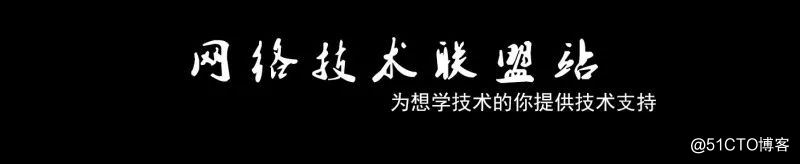 网络技术联盟站
为想学技术的你提供技术支持
@51CTO博客